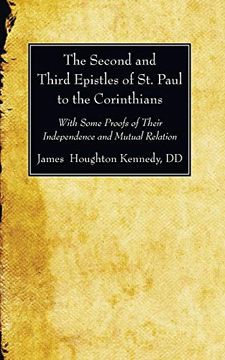 The Second and Third Epistles of St. Paul to the Corinthians

With Some Proofs of Their Independence and Mutual Relation

James Houghton Kennedy, DD